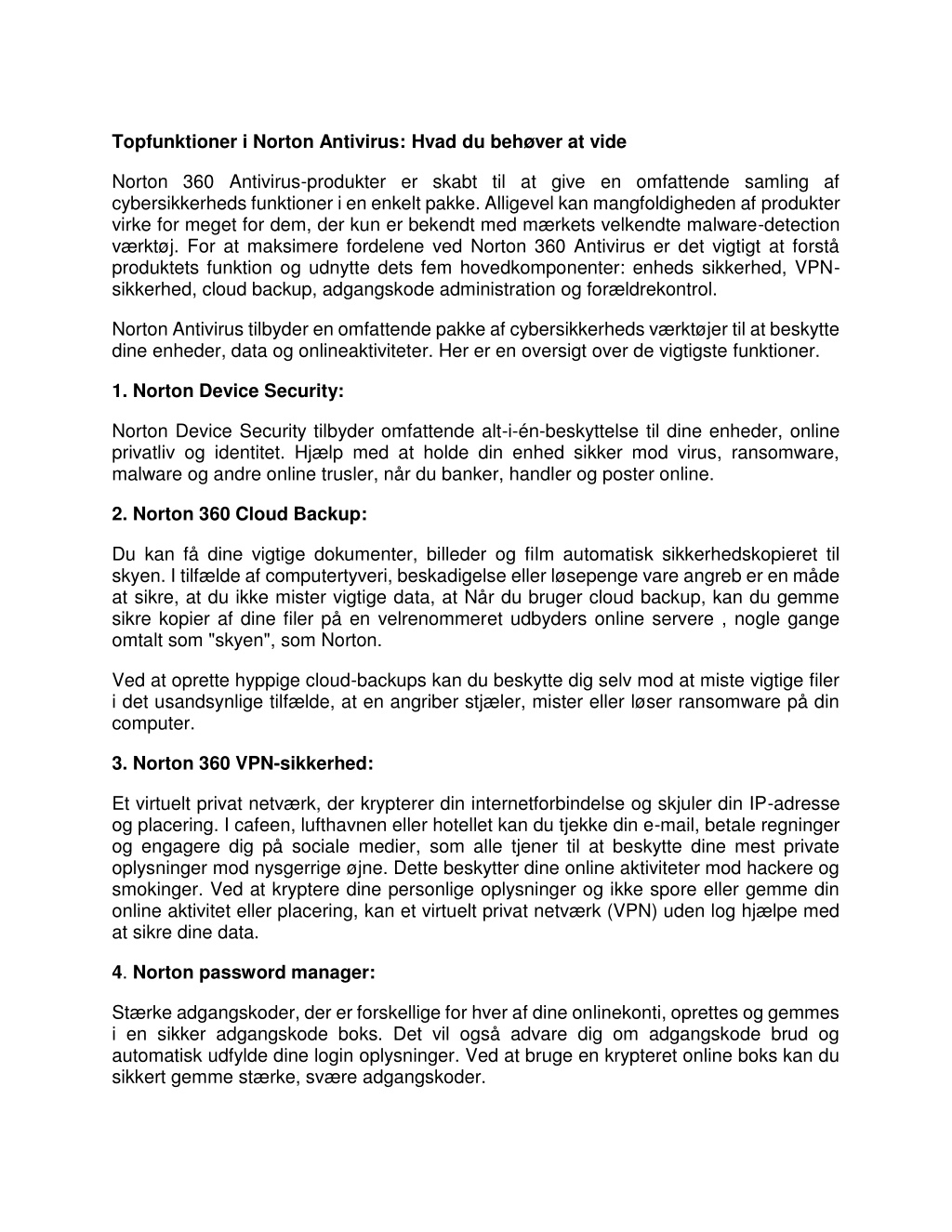 Topfunktioner i Norton Antivirus: Hvad du behøver at vide

Norton 360 Antivirus-produkter er skabt til at give en omfattende samling af cybersikkerheds funktioner i en enkelt pakke. Alligevel kan mangfoldigheden af produkter virke for meget for dem, der kun er bekendt med mærkets velkendte malware-detection værktøj. For at maksimere fordelene ved Norton 360 Antivirus er det vigtigt at forstå produktets funktion og udnytte dets fem hovedkomponenter: enheds sikkerhed, VPN-sikkerhed, cloud backup, adgangskode administration og forældrekontrol.

Norton Antivirus tilbyder en omfattende pakke af cybersikkerheds værktøjer til at beskytte dine enheder, data og onlineaktiviteter. Her er en oversigt over de vigtigste funktioner.

1. Norton Device Security:

Norton Device Security tilbyder omfattende alt-i-én-beskyttelse til dine enheder, online privatliv og identitet. Hjælp med at holde din enhed sikker mod virus, ransomware, malware og andre online trusler, når du banker, handler og poster online.

2. Norton 360 Cloud Backup:

Du kan få dine vigtige dokumenter, billeder og film automatisk sikkerhedskopieret til skyen. I tilfælde af computertyveri, beskadigelse eller løsepenge vare angreb er en måde at sikre, at du ikke mister vigtige data, at Når du bruger cloud backup, kan du gemme sikre kopier af dine filer på en velrenommeret udbyders online servere , nogle gange omtalt som "skyen", som Norton.

Ved at oprette hyppige cloud-backups kan du beskytte dig selv mod at miste vigtige filer i det usandsynlige tilfælde, at en angriber stjæler, mister eller løser ransomware på din computer.

3. Norton 360 VPN-sikkerhed:

Et virtuelt privat netværk, der krypterer din internetforbindelse og skjuler din IP-adresse og placering. I cafeen, lufthavnen eller hotellet kan du tjekke din e-mail, betale regninger og engagere dig på sociale medier, som alle tjener til at beskytte dine mest private oplysninger mod nysgerrige øjne. Dette beskytter dine online aktiviteter mod hackere og smokinger. Ved at kryptere dine personlige oplysninger og ikke spore eller gemme din online aktivitet eller placering, kan et virtuelt privat netværk (VPN) uden log hjælpe med at sikre dine data.

4. Norton password manager:

Stærke adgangskoder, der er forskellige for hver af dine onlinekonti, oprettes og gemmes i en sikker adgangskode boks. Det vil også advare dig om adgangskode brud og automatisk udfylde dine login oplysninger. Ved at bruge en krypteret online boks kan du sikkert gemme stærke, svære adgangskoder.